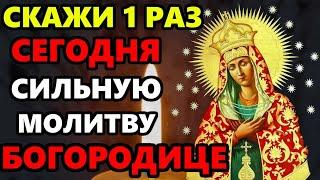 СКАЖИ 1 РАЗ
СЕГОДНЯ
СИЛЬНУЮ
МОЛИТВУ
БОГОРОДИЦЕ